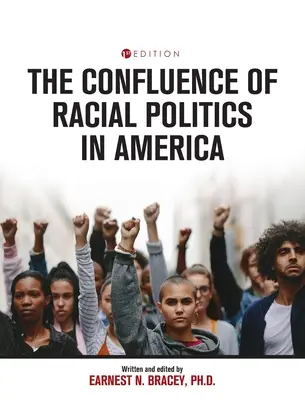 1ST EDITION

THE CONFLUENCE OF RACIAL POLITICS IN AMERICA

Written and edited by
EARNEST N. BRACEY, PH.D.